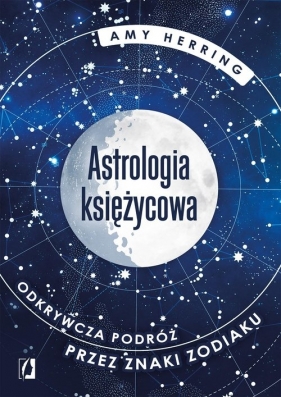 AMY HERRING

Astrologia księżycowa

ODKRYWCZA PODRÓŻ PRZEZ ZNAKI ZODIAKU